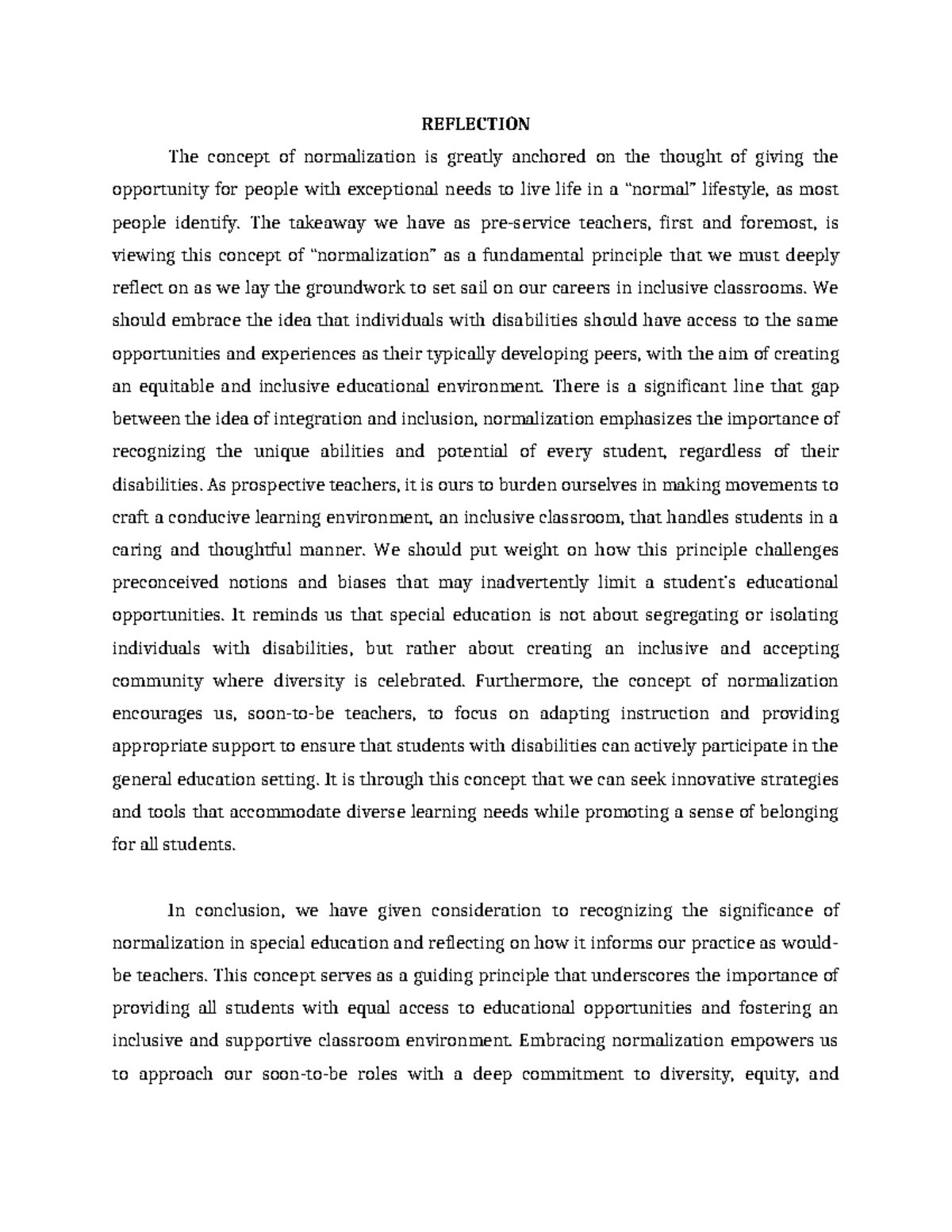 REFLECTION

The concept of normalization is greatly anchored on the thought of giving the opportunity for people with exceptional needs to live life in a "normal" lifestyle, as most people identify. The takeaway we have as pre-service teachers, first and foremost, is viewing this concept of "normalization" as a fundamental principle that we must deeply reflect on as we lay the groundwork to set sail on our careers in inclusive classrooms. We should embrace the idea that individuals with disabilities should have access to the same opportunities and experiences as their typically developing peers, with the aim of creating an equitable and inclusive educational environment. There is a significant line that gap between the idea of integration and inclusion, normalization emphasizes the importance of recognizing the unique abilities and potential of every student, regardless of their disabilities. As prospective teachers, it is ours to burden ourselves in making movements to craft a conducive learning environment, an inclusive classroom, that handles students in a caring and thoughtful manner. We should put weight on how this principle challenges preconceived notions and biases that may inadvertently limit a student's educational opportunities. It reminds us that special education is not about segregating or isolating individuals with disabilities, but rather about creating an inclusive and accepting community where diversity is celebrated. Furthermore, the concept of normalization encourages us, soon-to-be teachers, to focus on adapting instruction and providing appropriate support to ensure that students with disabilities can actively participate in the general education setting. It is through this concept that we can seek innovative strategies and tools that accommodate diverse learning needs while promoting a sense of belonging for all students.

In conclusion, we have given consideration to recognizing the significance of normalization in special education and reflecting on how it informs our practice as would-be teachers. This concept serves as a guiding principle that underscores the importance of providing all students with equal access to educational opportunities and fostering an inclusive and supportive classroom environment. Embracing normalization empowers us to approach our soon-to-be roles with a deep commitment to diversity, equity, and